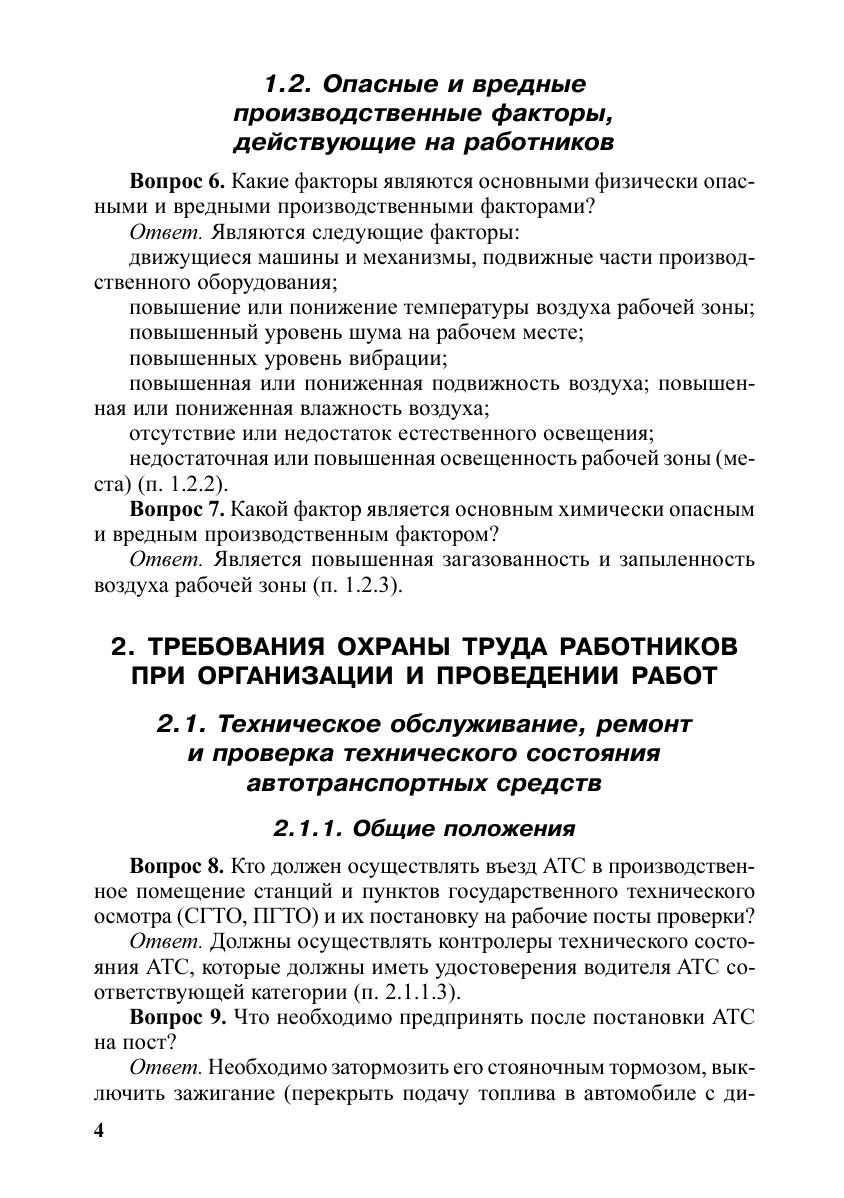 1.2. Опасные и вредные производственные факторы, действующие на работников

Вопрос 6. Какие факторы являются основными физически опасными и вредными производственными факторами?

Ответ. Являются следующие факторы:

движущиеся машины и механизмы, подвижные части производственного оборудования;

повышение или понижение температуры воздуха рабочей зоны;

повышенный уровень шума на рабочем месте;

повышенных уровень вибрации;

повышенная или пониженная подвижность воздуха; повышенная или пониженная влажность воздуха;

отсутствие или недостаток естественного освещения;

недостаточная или повышенная освещенность рабочей зоны (места) (п. 1.2.2).

Вопрос 7. Какой фактор является основным химически опасным и вредным производственным фактором?

Ответ. Является повышенная загазованность и запыленность воздуха рабочей зоны (п. 1.2.3).

2. ТРЕБОВАНИЯ ОХРАНЫ ТРУДА РАБОТНИКОВ ПРИ ОРГАНИЗАЦИИ И ПРОВЕДЕНИИ РАБОТ

2.1. Техническое обслуживание, ремонт и проверка технического состояния автотранспортных средств

2.1.1. Общие положения

Вопрос 8. Кто должен осуществлять въезд АТС в производственное помещение станций и пунктов государственного технического осмотра (СГТО, ПГТО) и их постановку на рабочие посты проверки?

Ответ. Должны осуществлять контролеры технического состояния АТС, которые должны иметь удостоверения водителя АТС соответствующей категории (п. 2.1.1.3).

Вопрос 9. Что необходимо предпринять после постановки АТС на пост?

Ответ. Необходимо затормозить его стояночным тормозом, выключить зажигание (перекрыть подачу топлива в автомобиле с ди-

4